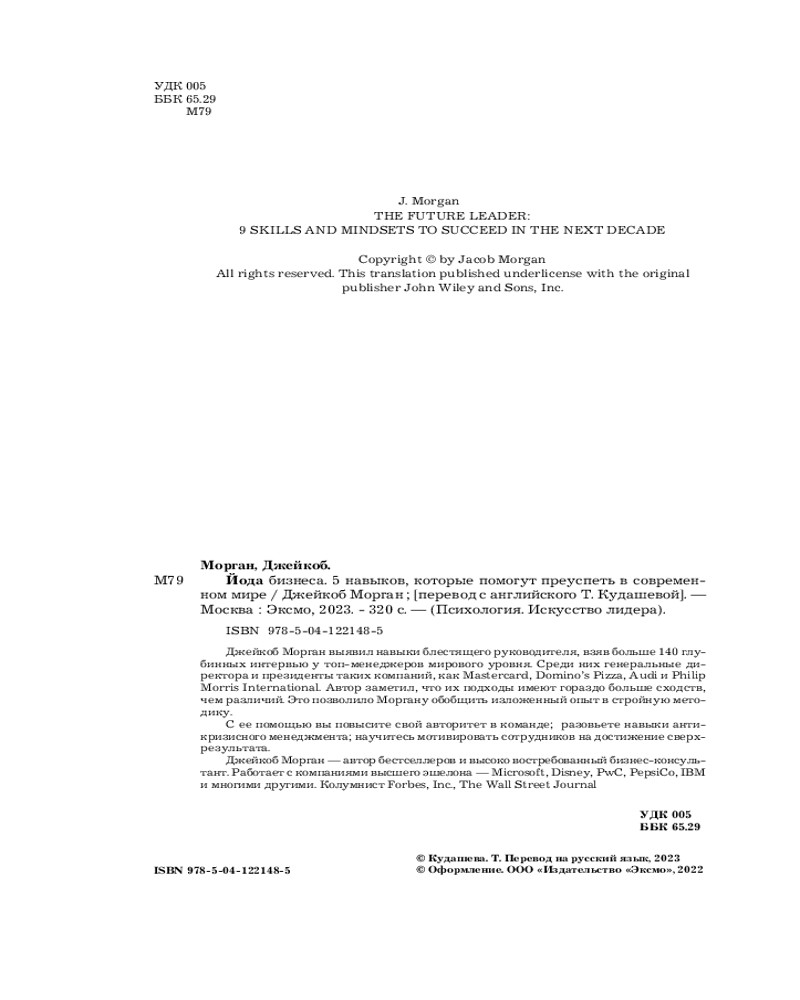 УДК 005
ББК 65.29
М79

J. Morgan
THE FUTURE LEADER:
9 SKILLS AND MINDSETS TO SUCCEED IN THE NEXT DECADE

Copyright © by Jacob Morgan
All rights reserved. This translation published underlicense with the original publisher John Wiley and Sons, Inc.

Морган, Джейкоб.
М79 Йода бизнеса. 5 навыков, которые помогут преуспеть в современном мире / Джейкоб Морган ; [перевод с английского Т. Кудашевой]. — Москва : Эксмо, 2023. - 320 с. — (Психология. Искусство лидера).

ISBN 978-5-04-122148-5

Джейкоб Морган выявил навыки блестящего руководителя, взяв больше 140 глубинных интервью у топ-менеджеров мирового уровня. Среди них генеральные директора и президенты таких компаний, как Mastercard, Domino's Pizza, Audi и Philip Morris International. Автор заметил, что их подходы имеют гораздо больше сходств, чем различий. Это позволило Моргану обобщить изложенный опыт в стройную методику.

С ее помощью вы повысите свой авторитет в команде; разовьете навыки антикризисного менеджмента; научитесь мотивировать сотрудников на достижение сверхрезультата.

Джейкоб Морган — автор бестселлеров и высоко востребованный бизнес-консультант. Работает с компаниями высшего эшелона — Microsoft, Disney, PwC, PepsiCo, IBM и многими другими. Колумнист Forbes, Inc., The Wall Street Journal

УДК 005
ББК 65.29

ISBN 978-5-04-122148-5

© Кудашева. Т. Перевод на русский язык, 2023
© Оформление. ООО «Издательство «Эксмо», 2022